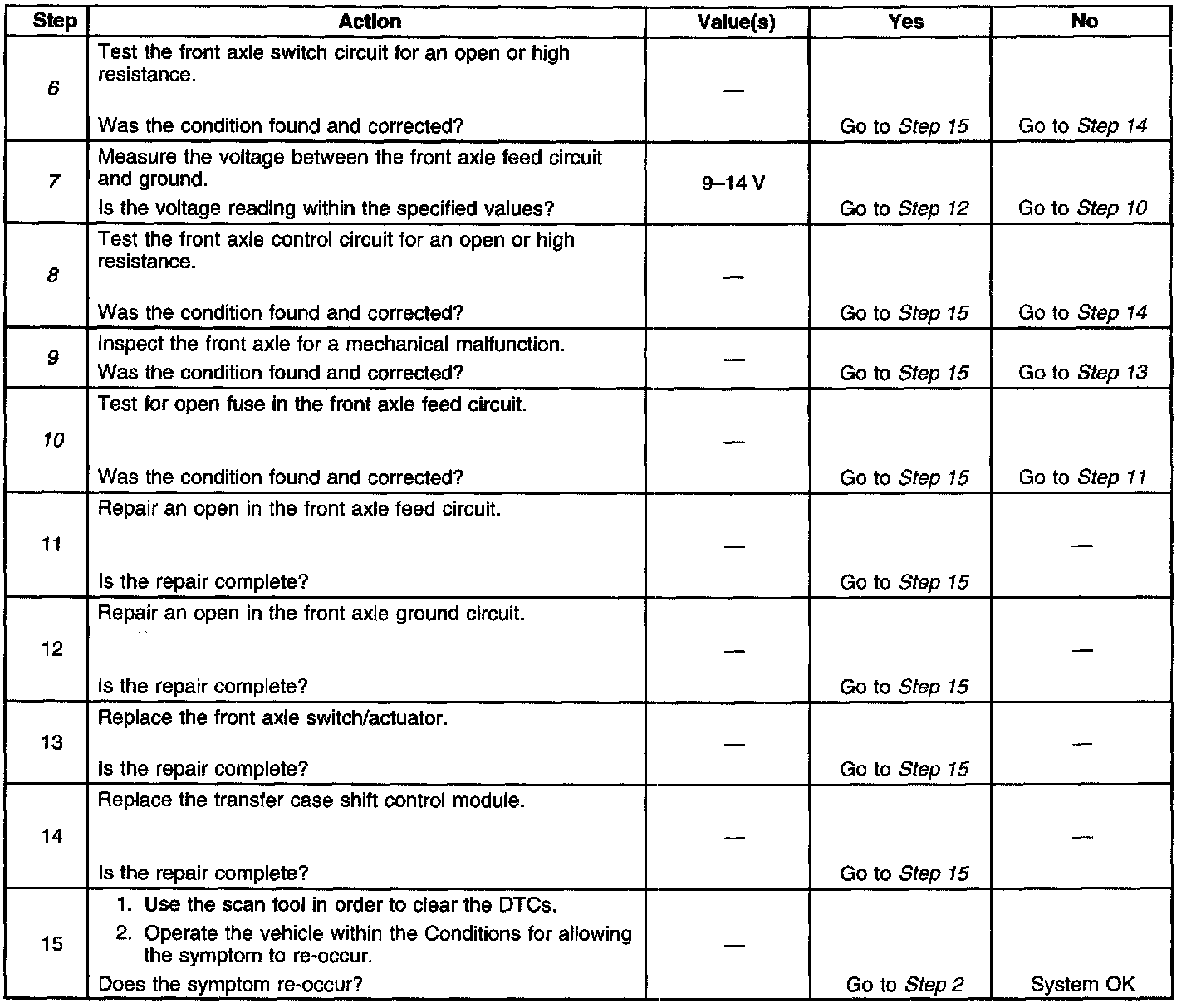 | Step | Action | Value(s) | Yes | No |
|---|---|---|---|---|
| 6 | Test the front axle switch circuit for an open or high resistance. Was the condition found and corrected? | — | Go to Step 15 | Go to Step 14 |
| 7 | Measure the voltage between the front axle feed circuit and ground. Is the voltage reading within the specified values? | 9–14 V | Go to Step 12 | Go to Step 10 |
| 8 | Test the front axle control circuit for an open or high resistance. Was the condition found and corrected? | — | Go to Step 15 | Go to Step 14 |
| 9 | Inspect the front axle for a mechanical malfunction. Was the condition found and corrected? | — | Go to Step 15 | Go to Step 13 |
| 10 | Test for open fuse in the front axle feed circuit. Was the condition found and corrected? | — | Go to Step 15 | Go to Step 11 |
| 11 | Repair an open in the front axle feed circuit. Is the repair complete? | — | Go to Step 15 | — |
| 12 | Repair an open in the front axle ground circuit. Is the repair complete? | — | Go to Step 15 | — |
| 13 | Replace the front axle switch/actuator. Is the repair complete? | — | Go to Step 15 | — |
| 14 | Replace the transfer case shift control module. Is the repair complete? | — | Go to Step 15 | — |
| 15 | 1. Use the scan tool in order to clear the DTCs. 2. Operate the vehicle within the Conditions for allowing the symptom to re-occur. Does the symptom re-occur? | — | Go to Step 2 | System OK |